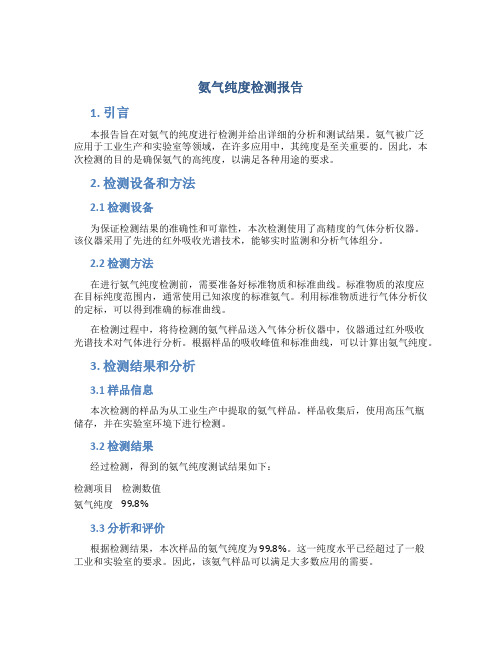 氨气纯度检测报告

1. 引言

本报告旨在对氨气的纯度进行检测并给出详细的分析和测试结果。氨气被广泛应用于工业生产和实验室等领域，在许多应用中，其纯度是至关重要的。因此，本次检测的目的是确保氨气的高纯度，以满足各种用途的要求。

2. 检测设备和方法

2.1 检测设备

为保证检测结果的准确性和可靠性，本次检测使用了高精度的气体分析仪器。该仪器采用了先进的红外吸收光谱技术，能够实时监测和分析气体组分。

2.2 检测方法

在进行氨气纯度检测前，需要准备好标准物质和标准曲线。标准物质的浓度应在目标纯度范围内，通常使用已知浓度的标准氨气。利用标准物质进行气体分析仪的定标，可以得到准确的标准曲线。

在检测过程中，将待检测的氨气样品送入气体分析仪器中，仪器通过红外吸收光谱技术对气体进行分析。根据样品的吸收峰值和标准曲线，可以计算出氨气纯度。

3. 检测结果和分析

3.1 样品信息

本次检测的样品为从工业生产中提取的氨气样品。样品收集后，使用高压气瓶储存，并在实验室环境下进行检测。

3.2 检测结果

经过检测，得到的氨气纯度测试结果如下：

| 检测项目 | 检测数值 |
|---|---|
| 氨气纯度 | 99.8% |

3.3 分析和评价

根据检测结果，本次样品的氨气纯度为99.8%。这一纯度水平已经超过了一般工业和实验室的要求。因此，该氨气样品可以满足大多数应用的需要。